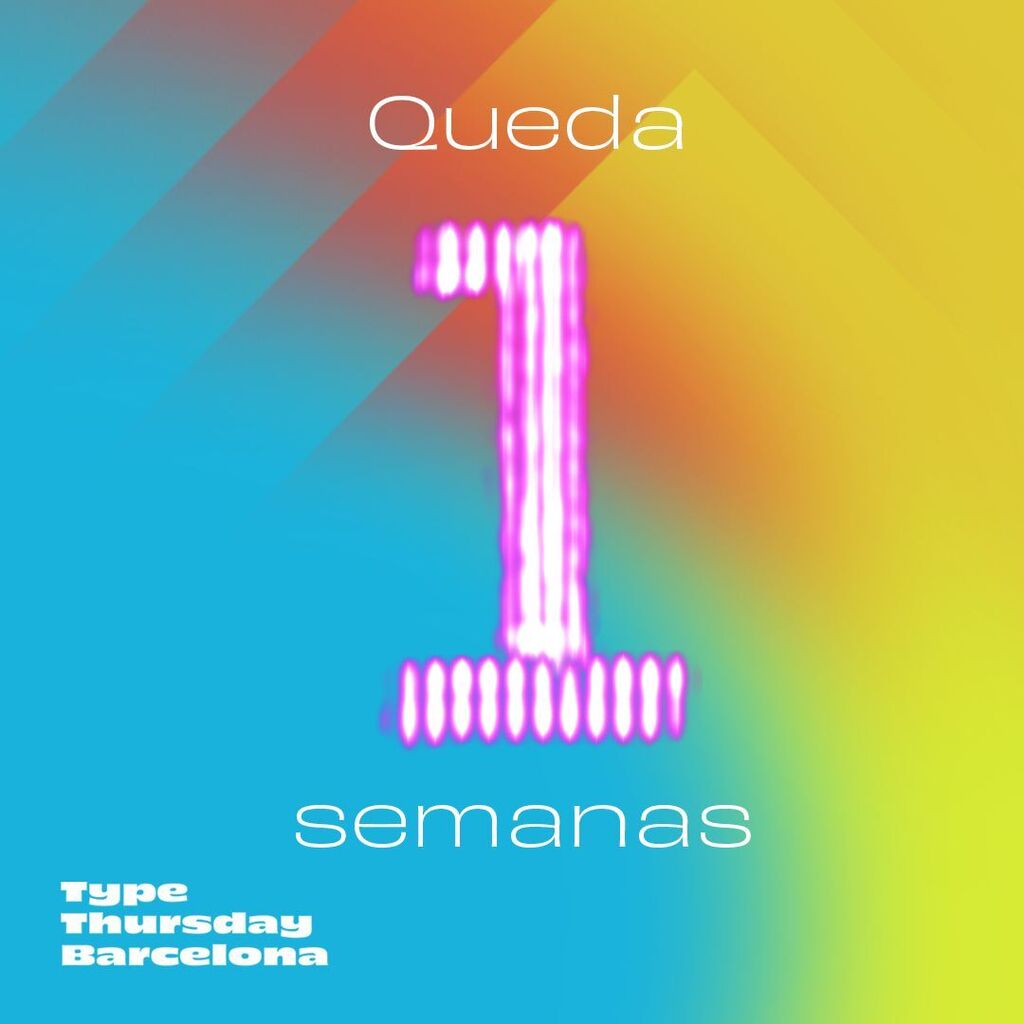 Queda

1

semanas

Type
Thursday
Barcelona